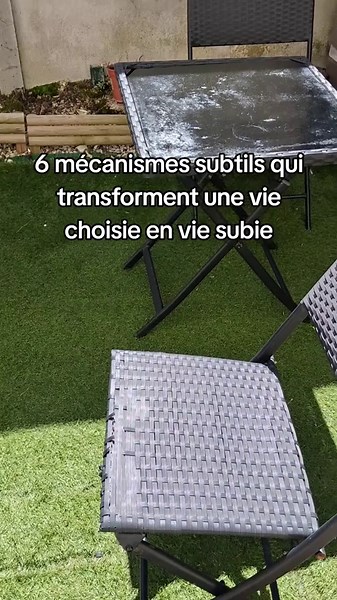 6 mécanismes subtils qui transforment une vie choisie en vie subie